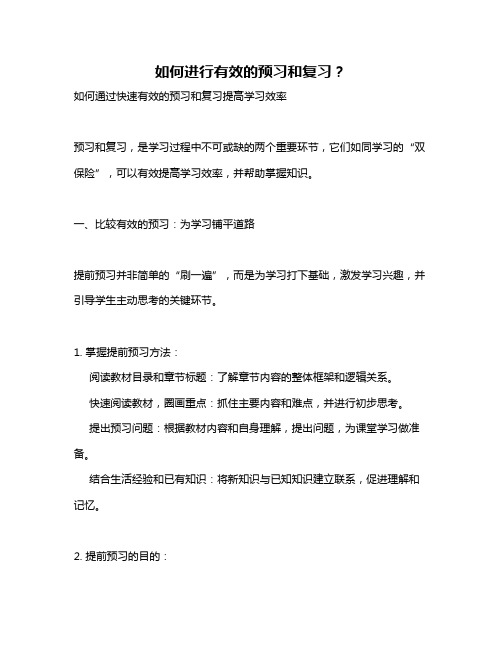 如何进行有效的预习和复习？

如何通过快速有效的预习和复习提高学习效率

预习和复习，是学习过程中不可或缺的两个重要环节，它们如同学习的“双保险”，可以有效提高学习效率，并帮助掌握知识。

一、比较有效的预习：为学习铺平道路

提前预习并非简单的“刷一遍”，而是为学习打下基础，激发学习兴趣，并引导学生主动思考的关键环节。

1. 掌握提前预习方法：

阅读教材目录和章节标题：了解章节内容的整体框架和逻辑关系。

快速阅读教材，圈画重点：抓住主要内容和难点，并进行初步思考。

提出预习问题：根据教材内容和自身理解，提出问题，为课堂学习做准备。

结合生活经验和已有知识：将新知识与已知知识建立联系，促进理解和记忆。

2. 提前预习的目的：